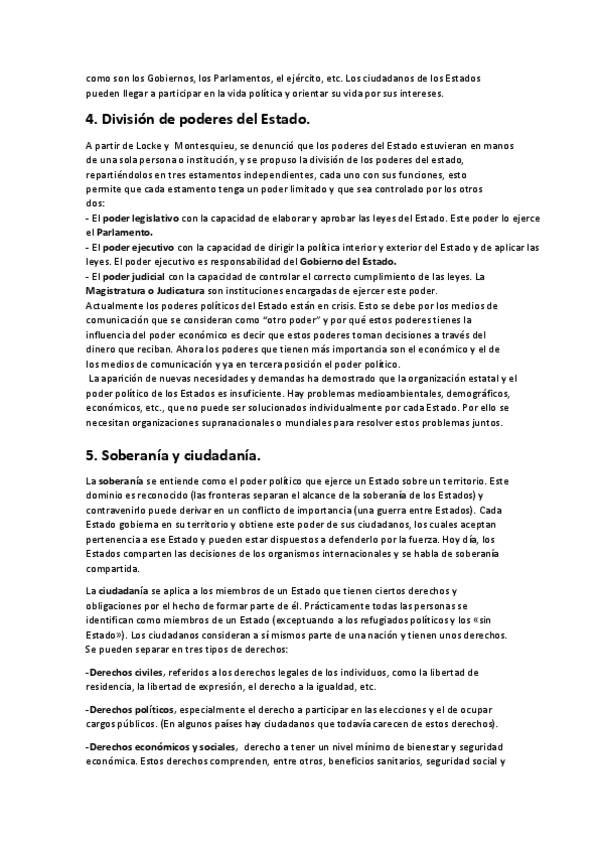 como son los Gobiernos, los Parlamentos, el ejército, etc. Los ciudadanos de los Estados pueden llegar a participar en la vida política y orientar su vida por sus intereses.

4. División de poderes del Estado.

A partir de Locke y Montesquieu, se denunció que los poderes del Estado estuvieran en manos de una sola persona o institución, y se propuso la división de los poderes del estado, repartiéndolos en tres estamentos independientes, cada uno con sus funciones, esto permite que cada estamento tenga un poder limitado y que sea controlado por los otros dos:
- El poder legislativo con la capacidad de elaborar y aprobar las leyes del Estado. Este poder lo ejerce el Parlamento.
- El poder ejecutivo con la capacidad de dirigir la política interior y exterior del Estado y de aplicar las leyes. El poder ejecutivo es responsabilidad del Gobierno del Estado.
- El poder judicial con la capacidad de controlar el correcto cumplimiento de las leyes. La Magistratura o Judicatura son instituciones encargadas de ejercer este poder.
Actualmente los poderes políticos del Estado están en crisis. Esto se debe por los medios de comunicación que se consideran como "otro poder" y por qué estos poderes tienes la influencia del poder económico es decir que estos poderes toman decisiones a través del dinero que reciban. Ahora los poderes que tienen más importancia son el económico y el de los medios de comunicación y ya en tercera posición el poder político.
La aparición de nuevas necesidades y demandas ha demostrado que la organización estatal y el poder político de los Estados es insuficiente. Hay problemas medioambientales, demográficos, económicos, etc., que no puede ser solucionados individualmente por cada Estado. Por ello se necesitan organizaciones supranacionales o mundiales para resolver estos problemas juntos.

5. Soberanía y ciudadanía.

La soberanía se entiende como el poder político que ejerce un Estado sobre un territorio. Este dominio es reconocido (las fronteras separan el alcance de la soberanía de los Estados) y contravenirlo puede derivar en un conflicto de importancia (una guerra entre Estados). Cada Estado gobierna en su territorio y obtiene este poder de sus ciudadanos, los cuales aceptan pertenencia a ese Estado y pueden estar dispuestos a defenderlo por la fuerza. Hoy día, los Estados comparten las decisiones de los organismos internacionales y se habla de soberanía compartida.

La ciudadanía se aplica a los miembros de un Estado que tienen ciertos derechos y obligaciones por el hecho de formar parte de él. Prácticamente todas las personas se identifican como miembros de un Estado (exceptuando a los refugiados políticos y los «sin Estado»). Los ciudadanos consideran a sí mismos parte de una nación y tienen unos derechos. Se pueden separar en tres tipos de derechos:

-Derechos civiles, referidos a los derechos legales de los individuos, como la libertad de residencia, la libertad de expresión, el derecho a la igualdad, etc.

-Derechos políticos, especialmente el derecho a participar en las elecciones y el de ocupar cargos públicos. (En algunos países hay ciudadanos que todavía carecen de estos derechos).

-Derechos económicos y sociales, derecho a tener un nivel mínimo de bienestar y seguridad económica. Estos derechos comprenden, entre otros, beneficios sanitarios, seguridad social y